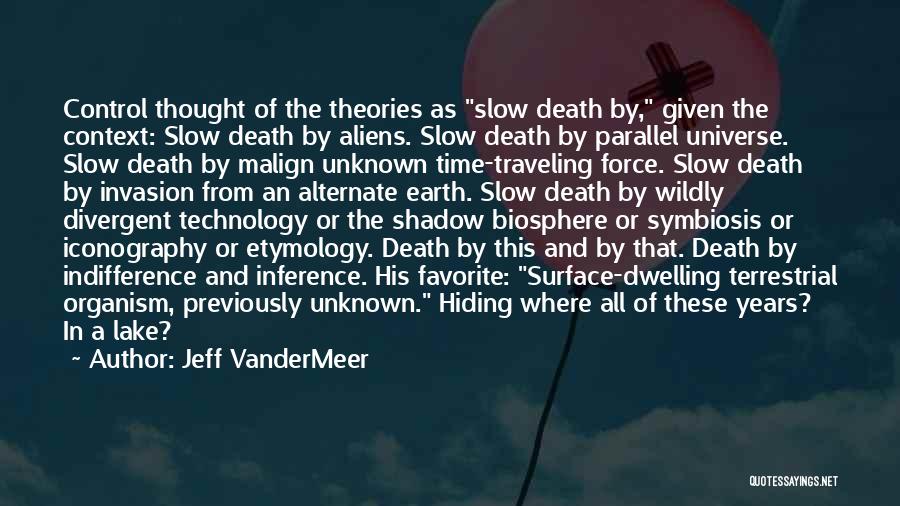 Control thought of the theories as "slow death by," given the context: Slow death by aliens. Slow death by parallel universe. Slow death by malign unknown time-traveling force. Slow death by invasion from an alternate earth. Slow death by wildly divergent technology or the shadow biosphere or symbiosis or iconography or etymology. Death by this and by that. Death by indifference and inference. His favorite: "Surface-dwelling terrestrial organism, previously unknown." Hiding where all of these years? In a lake?

~ Author: Jeff VanderMeer

QUOTESSAYINGS.NET